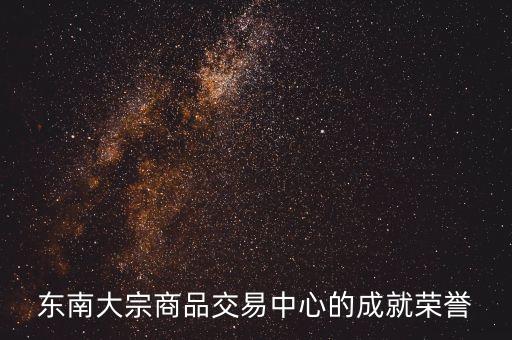 东南大宗商品交易中心的成就荣誉